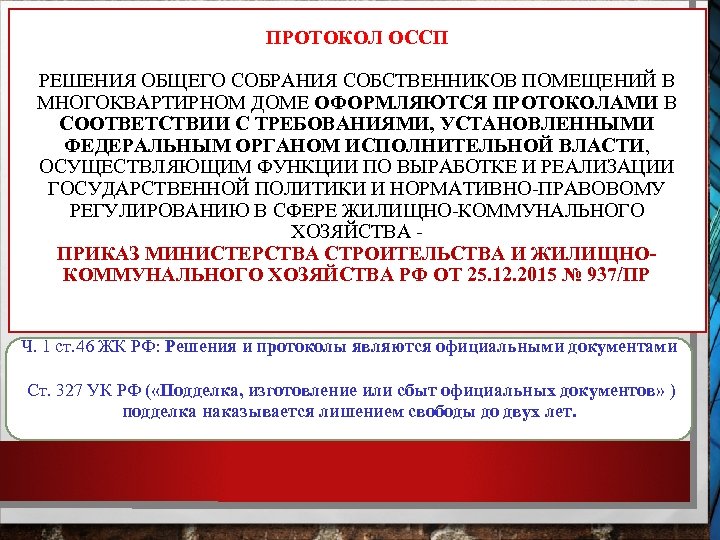 ПРОТОКОЛ ОССП

РЕШЕНИЯ ОБЩЕГО СОБРАНИЯ СОБСТВЕННИКОВ ПОМЕЩЕНИЙ В МНОГОКВАРТИРНОМ ДОМЕ ОФОРМЛЯЮТСЯ ПРОТОКОЛАМИ В СООТВЕТСТВИИ С ТРЕБОВАНИЯМИ, УСТАНОВЛЕННЫМИ ФЕДЕРАЛЬНЫМ ОРГАНОМ ИСПОЛНИТЕЛЬНОЙ ВЛАСТИ, ОСУЩЕСТВЛЯЮЩИМ ФУНКЦИИ ПО ВЫРАБОТКЕ И РЕАЛИЗАЦИИ ГОСУДАРСТВЕННОЙ ПОЛИТИКИ И НОРМАТИВНО-ПРАВОВОМУ РЕГУЛИРОВАНИЮ В СФЕРЕ ЖИЛИЩНО-КОММУНАЛЬНОГО ХОЗЯЙСТВА -
ПРИКАЗ МИНИСТЕРСТВА СТРОИТЕЛЬСТВА И ЖИЛИЩНО-КОММУНАЛЬНОГО ХОЗЯЙСТВА РФ ОТ 25.12.2015 № 937/ПР

Ч. 1 ст.46 ЖК РФ: Решения и протоколы являются официальными документами

Ст. 327 УК РФ («Подделка, изготовление или сбыт официальных документов» ) подделка наказывается лишением свободы до двух лет.